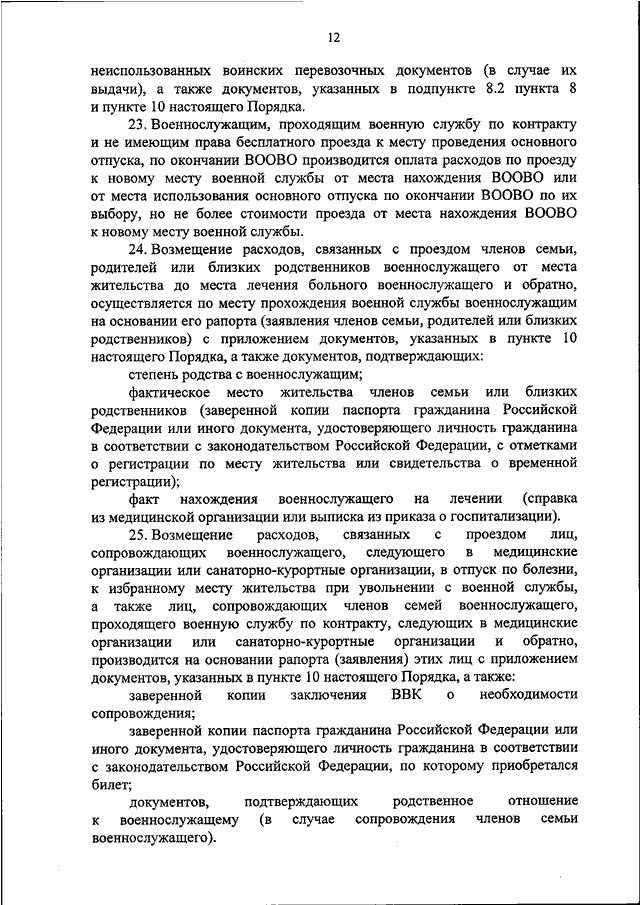 12

неиспользованных воинских перевозочных документов (в случае их выдачи), а также документов, указанных в подпункте 8.2 пункта 8 и пункте 10 настоящего Порядка.

23. Военнослужащим, проходящим военную службу по контракту и не имеющим права бесплатного проезда к месту проведения основного отпуска, по окончании ВООВО производится оплата расходов по проезду к новому месту военной службы от места нахождения ВООВО или от места использования основного отпуска по окончании ВООВО по их выбору, но не более стоимости проезда от места нахождения ВООВО к новому месту военной службы.

24. Возмещение расходов, связанных с проездом членов семьи, родителей или близких родственников военнослужащего от места жительства до места лечения больного военнослужащего и обратно, осуществляется по месту прохождения военной службы военнослужащим на основании его рапорта (заявления членов семьи, родителей или близких родственников) с приложением документов, указанных в пункте 10 настоящего Порядка, а также документов, подтверждающих:

степень родства с военнослужащим;

фактическое место жительства членов семьи или близких родственников (заверенной копии паспорта гражданина Российской Федерации или иного документа, удостоверяющего личность гражданина в соответствии с законодательством Российской Федерации, с отметками о регистрации по месту жительства или свидетельства о временной регистрации);

факт нахождения военнослужащего на лечении (справка из медицинской организации или выписка из приказа о госпитализации).

25. Возмещение расходов, связанных с проездом лиц, сопровождающих военнослужащего, следующего в медицинские организации или санаторно-курортные организации, в отпуск по болезни, к избранному месту жительства при увольнении с военной службы, а также лиц, сопровождающих членов семей военнослужащего, проходящего военную службу по контракту, следующих в медицинские организации или санаторно-курортные организации и обратно, производится на основании рапорта (заявления) этих лиц с приложением документов, указанных в пункте 10 настоящего Порядка, а также:

заверенной копии заключения ВВК о необходимости сопровождения;

заверенной копии паспорта гражданина Российской Федерации или иного документа, удостоверяющего личность гражданина в соответствии с законодательством Российской Федерации, по которому приобретался билет;

документов, подтверждающих родственное отношение к военнослужащему (в случае сопровождения членов семьи военнослужащего).